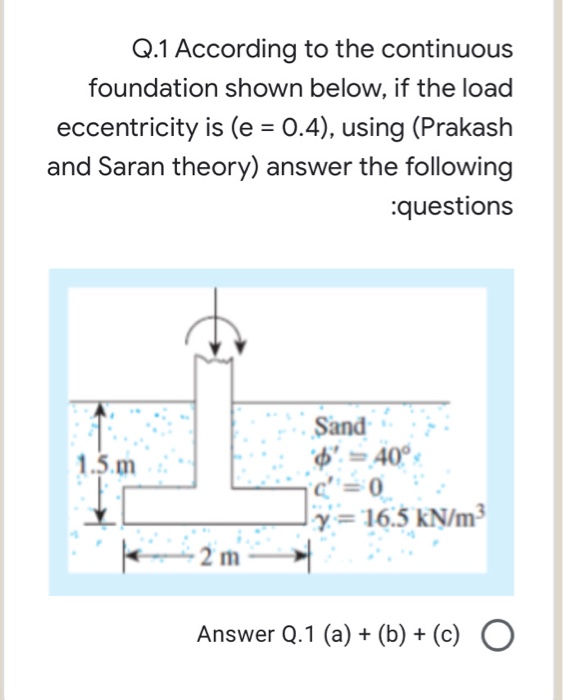 Q.1 According to the continuous foundation shown below, if the load eccentricity is (e = 0.4), using (Prakash and Saran theory) answer the following :questions

1.5 m

Sand
$\phi' = 40°$
$c' = 0$
$\gamma = 16.5$ kN/m$^3$

2 m

Answer Q.1 (a) + (b) + (c)